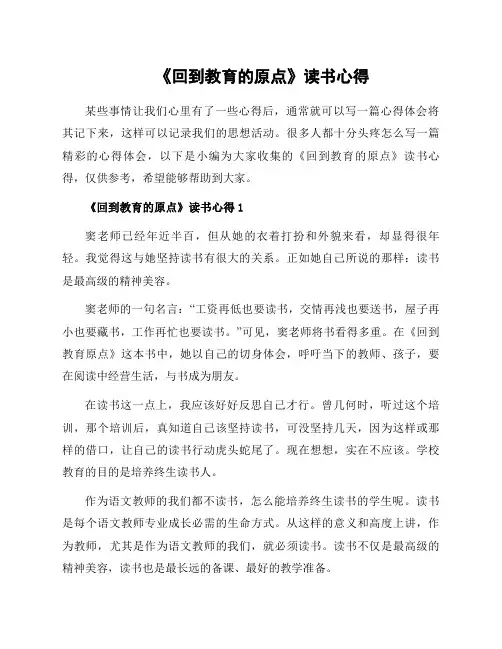 《回到教育的原点》读书心得

某些事情让我们心里有了一些心得后，通常就可以写一篇心得体会将其记下来，这样可以记录我们的思想活动。很多人都十分头疼怎么写一篇精彩的心得体会，以下是小编为大家收集的《回到教育的原点》读书心得，仅供参考，希望能够帮助到大家。

《回到教育的原点》读书心得 1

窦老师已经年近半百，但从她的衣着打扮和外貌来看，却显得很年轻。我觉得这与她坚持读书有很大的关系。正如她自己所说的那样：读书是最高级的精神美容。

窦老师的一句名言：“工资再低也要读书，交情再浅也要送书，屋子再小也要藏书，工作再忙也要读书。”可见，窦老师将书看得多重。在《回到教育原点》这本书中，她以自己的切身体会，呼吁当下的教师、孩子，要在阅读中经营生活，与书成为朋友。

在读书这一点上，我应该好好反思自己才行。曾几何时，听过这个培训，那个培训后，真知道自己该坚持读书，可没坚持几天，因为这样或那样的借口，让自己的读书行动虎头蛇尾了。现在想想，实在不应该。学校教育的目的是培养终生读书人。

作为语文教师的我们都不读书，怎么能培养终生读书的学生呢。读书是每个语文教师专业成长必需的生命方式。从这样的意义和高度上讲，作为教师，尤其是作为语文教师的我们，就必须读书。读书不仅是最高级的精神美容，读书也是最长远的备课、最好的教学准备。